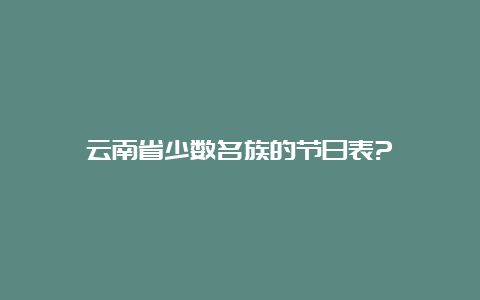 云南省少数名族的节日表?